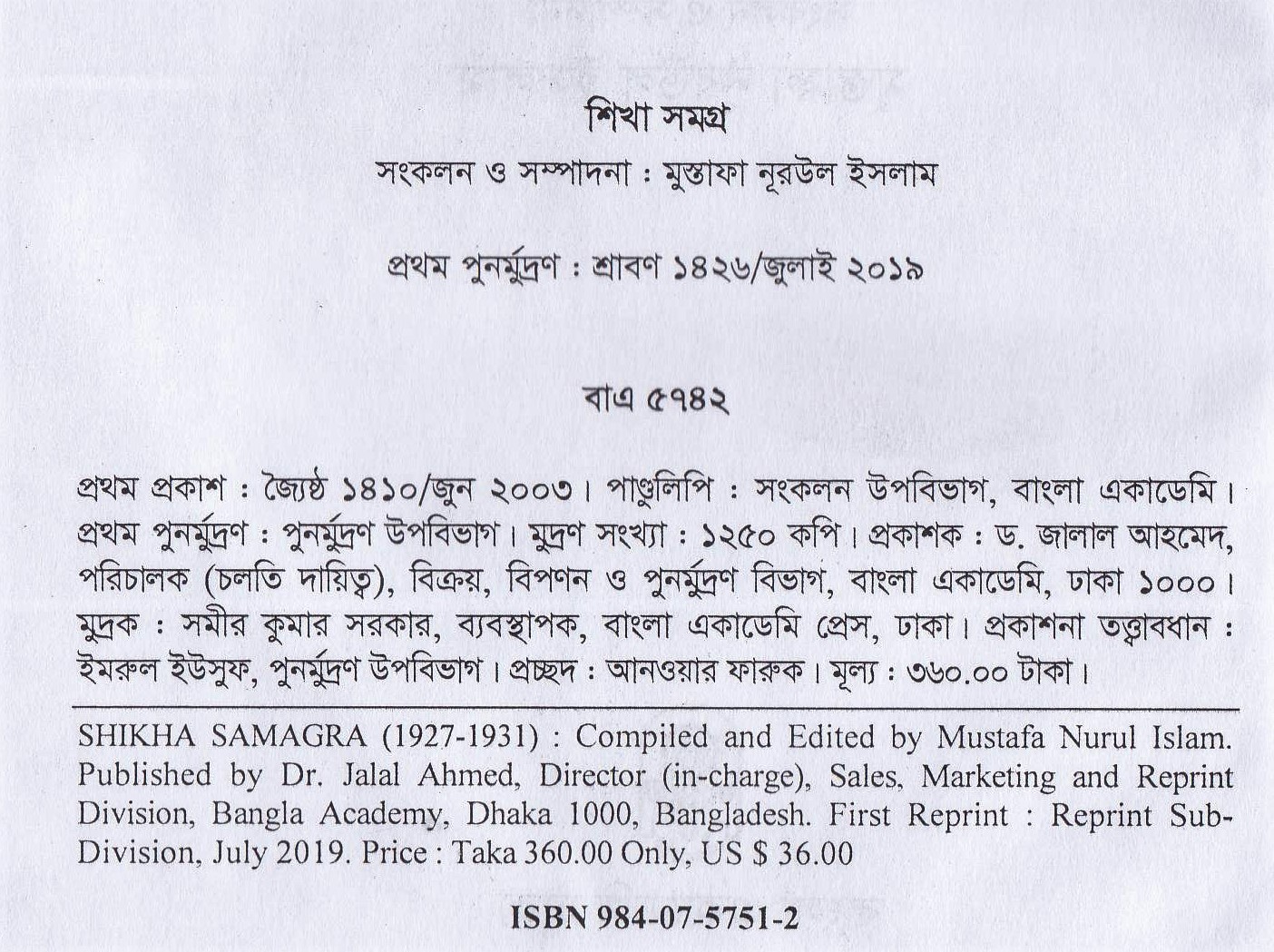 শিখা সমগ্র

সংকলন ও সম্পাদনা : মুস্তাফা নূরউল ইসলাম

প্রথম পুনর্মুদ্রণ : শ্রাবণ ১৪২৬/জুলাই ২০১৯

বাএ ৫৭৪২

প্রথম প্রকাশ : জ্যৈষ্ঠ ১৪১০/জুন ২০০৩। পাণ্ডুলিপি : সংকলন উপবিভাগ, বাংলা একাডেমি। প্রথম পুনর্মুদ্রণ : পুনর্মুদ্রণ উপবিভাগ। মুদ্রণ সংখ্যা : ১২৫০ কপি। প্রকাশক : ড. জালাল আহমেদ, পরিচালক (চলতি দায়িত্ব), বিক্রয়, বিপণন ও পুনর্মুদ্রণ বিভাগ, বাংলা একাডেমি, ঢাকা ১০০০। মুদ্রক : সমীর কুমার সরকার, ব্যবস্থাপক, বাংলা একাডেমি প্রেস, ঢাকা। প্রকাশনা তত্ত্বাবধান : ইমরুল ইউসুফ, পুনর্মুদ্রণ উপবিভাগ। প্রচ্ছদ : আনওয়ার ফারুক। মূল্য : ৩৬০.০০ টাকা।

SHIKHA SAMAGRA (1927-1931) : Compiled and Edited by Mustafa Nurul Islam. Published by Dr. Jalal Ahmed, Director (in-charge), Sales, Marketing and Reprint Division, Bangla Academy, Dhaka 1000, Bangladesh. First Reprint : Reprint Sub-Division, July 2019. Price : Taka 360.00 Only, US $ 36.00

ISBN 984-07-5751-2